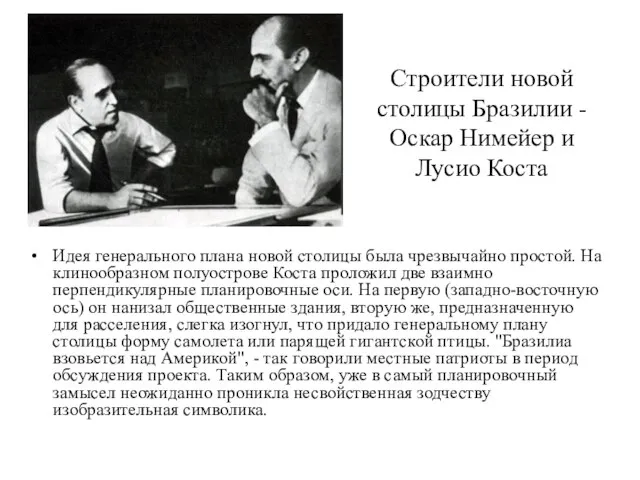 Строители новой столицы Бразилии - Оскар Нимейер и Лусио Коста

• Идея генерального плана новой столицы была чрезвычайно простой. На клинообразном полуострове Коста проложил две взаимно перпендикулярные планировочные оси. На первую (западно-восточную ось) он нанизал общественные здания, вторую же, предназначенную для расселения, слегка изогнул, что придало генеральному плану столицы форму самолета или парящей гигантской птицы. "Бразилиа взовьется над Америкой", - так говорили местные патриоты в период обсуждения проекта. Таким образом, уже в самый планировочный замысел неожиданно проникла несвойственная зодчеству изобразительная символика.